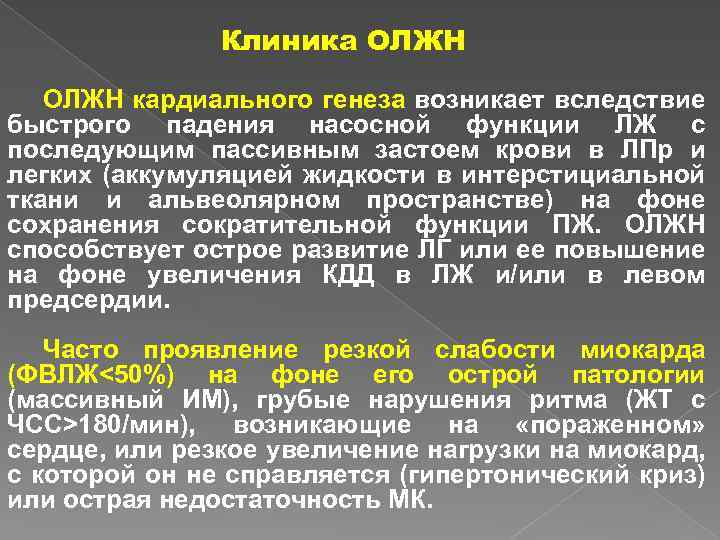 Клиника ОЛЖН

ОЛЖН кардиального генеза возникает вследствие быстрого падения насосной функции ЛЖ с последующим пассивным застоем крови в ЛПр и легких (аккумуляцией жидкости в интерстициальной ткани и альвеолярном пространстве) на фоне сохранения сократительной функции ПЖ. ОЛЖН способствует острое развитие ЛГ или ее повышение на фоне увеличения КДД в ЛЖ и/или в левом предсердии.

Часто проявление резкой слабости миокарда (ФВЛЖ<50%) на фоне его острой патологии (массивный ИМ), грубые нарушения ритма (ЖТ с ЧСС>180/мин), возникающие на «пораженном» сердце, или резкое увеличение нагрузки на миокард, с которой он не справляется (гипертонический криз) или острая недостаточность МК.